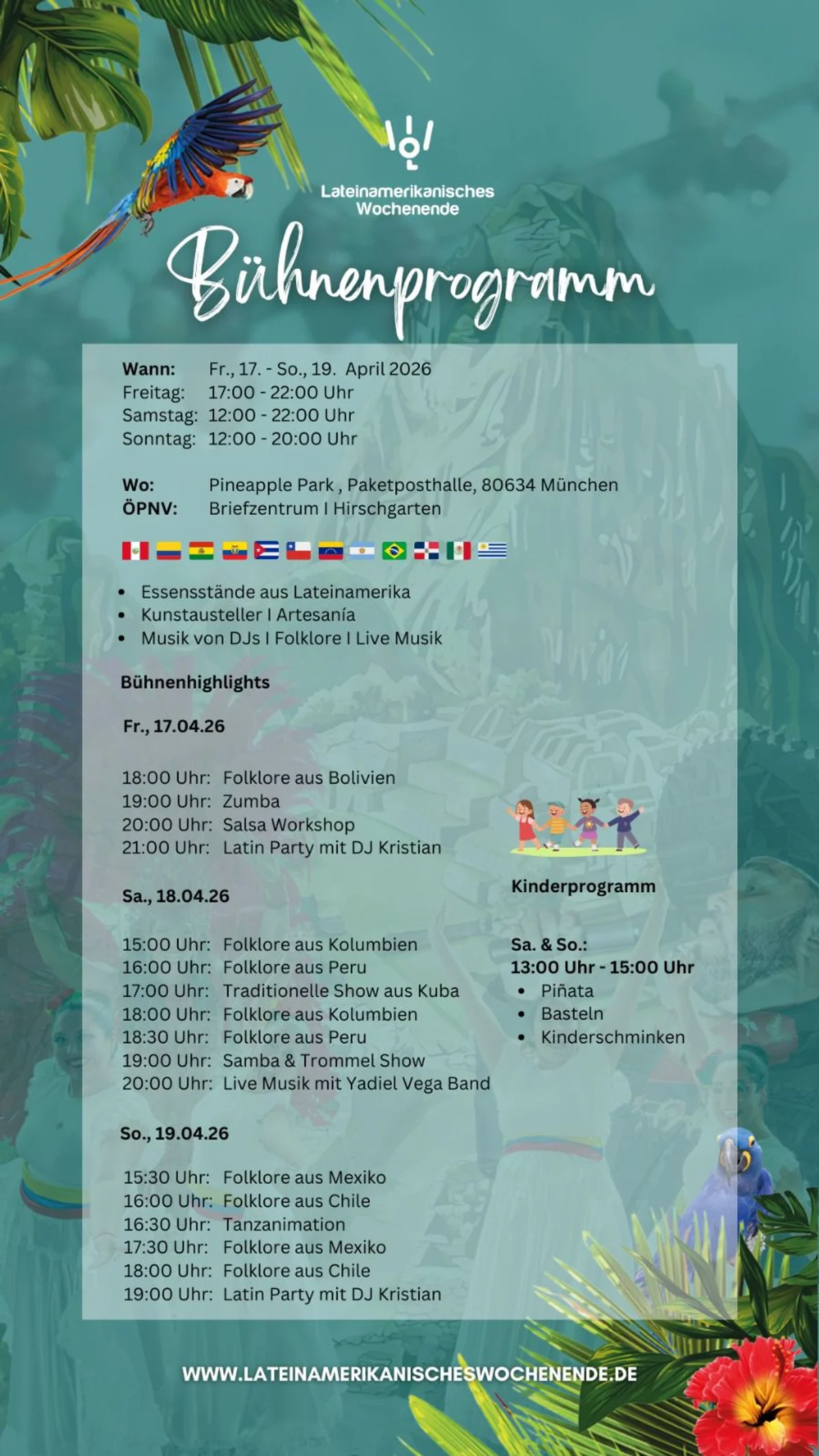 Lateinamerikanisches Wochenende

Bühnenprogramm

Wann: Fr., 17. - So., 19. April 2026
Freitag: 17:00 - 22:00 Uhr
Samstag: 12:00 - 22:00 Uhr
Sonntag: 12:00 - 20:00 Uhr

Wo: Pineapple Park , Paketposthalle, 80634 München
ÖPNV: Briefzentrum I Hirschgarten

- Essensstände aus Lateinamerika
- Kunstausteller I Artesanía
- Musik von DJs I Folklore I Live Musik

Bühnenhighlights

Fr., 17.04.26

18:00 Uhr: Folklore aus Bolivien
19:00 Uhr: Zumba
20:00 Uhr: Salsa Workshop
21:00 Uhr: Latin Party mit DJ Kristian

Sa., 18.04.26

15:00 Uhr: Folklore aus Kolumbien
16:00 Uhr: Folklore aus Peru
17:00 Uhr: Traditionelle Show aus Kuba
18:00 Uhr: Folklore aus Kolumbien
18:30 Uhr: Folklore aus Peru
19:00 Uhr: Samba & Trommel Show
20:00 Uhr: Live Musik mit Yadiel Vega Band

So., 19.04.26

15:30 Uhr: Folklore aus Mexiko
16:00 Uhr: Folklore aus Chile
16:30 Uhr: Tanzanimation
17:30 Uhr: Folklore aus Mexiko
18:00 Uhr: Folklore aus Chile
19:00 Uhr: Latin Party mit DJ Kristian

Kinderprogramm

Sa. & So.:
13:00 Uhr - 15:00 Uhr
- Piñata
- Basteln
- Kinderschminken

WWW.LATEINAMERIKANISCHESWOCHENENDE.DE